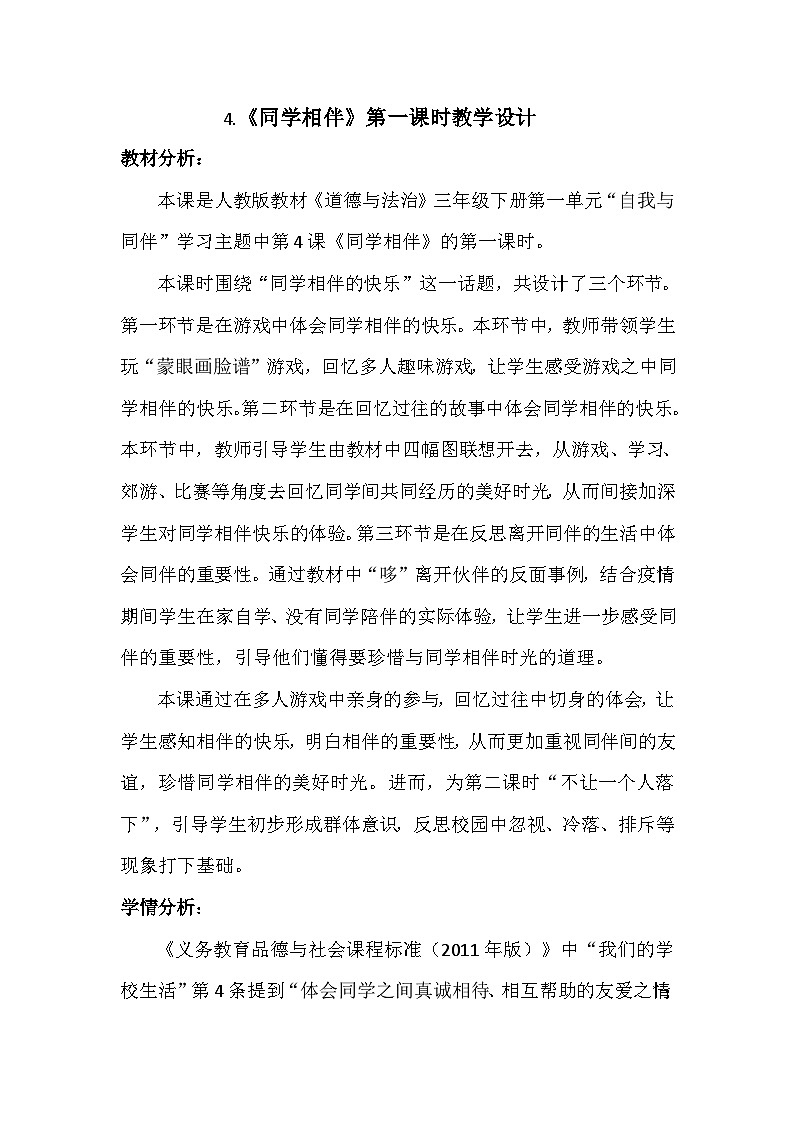 4.《同学相伴》第一课时教学设计

教材分析：

本课是人教版教材《道德与法治》三年级下册第一单元“自我与同伴”学习主题中第4课《同学相伴》的第一课时。

本课时围绕“同学相伴的快乐”这一话题，共设计了三个环节。第一环节是在游戏中体会同学相伴的快乐。本环节中，教师带领学生玩“蒙眼画脸谱”游戏，回忆多人趣味游戏，让学生感受游戏之中同学相伴的快乐。第二环节是在回忆过往的故事中体会同学相伴的快乐。本环节中，教师引导学生由教材中四幅图联想开去，从游戏、学习、郊游、比赛等角度去回忆同学间共同经历的美好时光，从而间接加深学生对同学相伴快乐的体验。第三环节是在反思离开同伴的生活中体会同伴的重要性。通过教材中“哆”离开伙伴的反面事例，结合疫情期间学生在家自学、没有同学陪伴的实际体验，让学生进一步感受同伴的重要性，引导他们懂得要珍惜与同学相伴时光的道理。

本课通过在多人游戏中亲身的参与，回忆过往中切身的体会，让学生感知相伴的快乐，明白相伴的重要性，从而更加重视同伴间的友谊，珍惜同学相伴的美好时光。进而，为第二课时“不让一个人落下”，引导学生初步形成群体意识，反思校园中忽视、冷落、排斥等现象打下基础。

学情分析：

《义务教育品德与社会课程标准（2011年版）》中“我们的学校生活”第4条提到“体会同学之间真诚相待、相互帮助的友爱之情